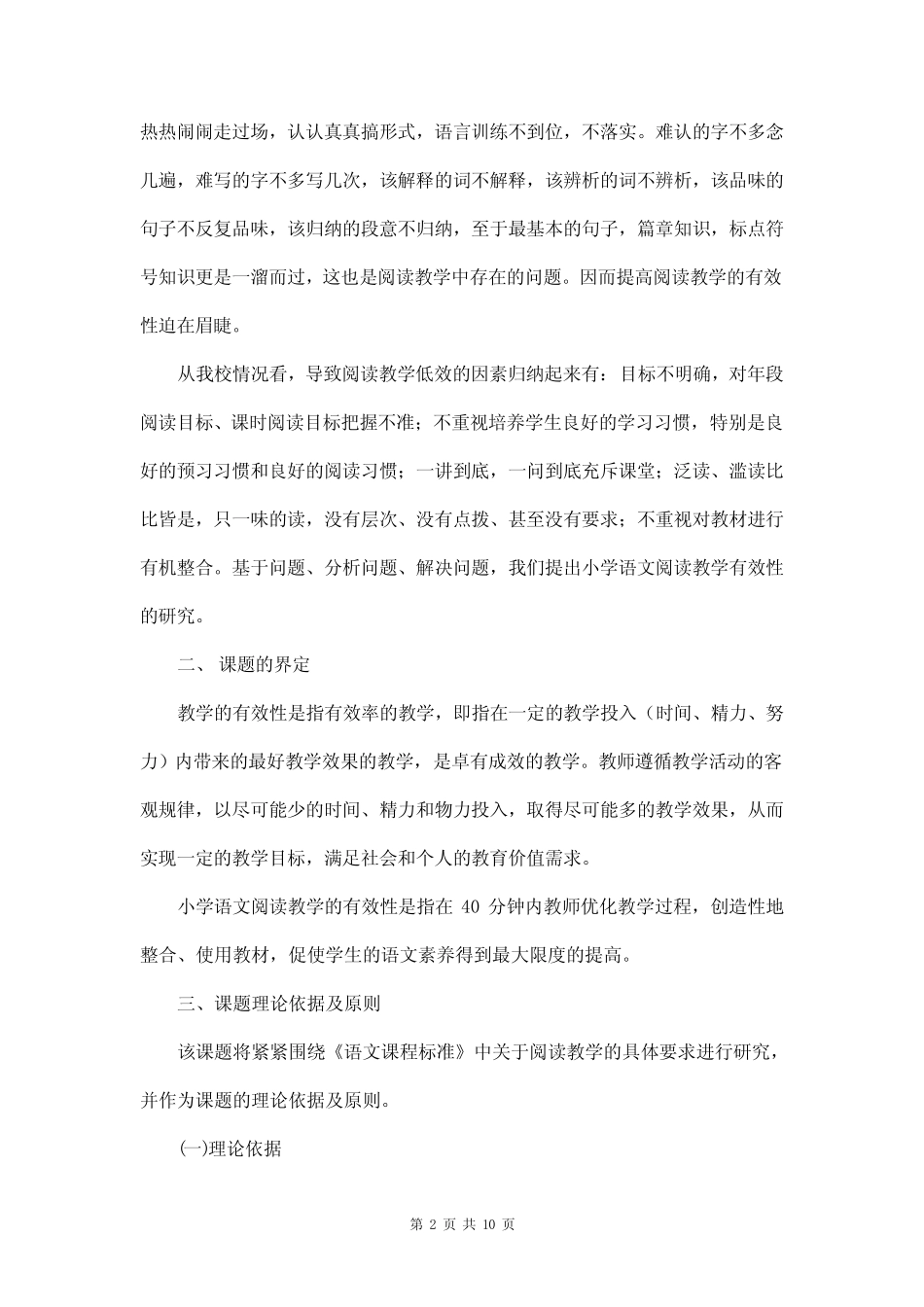 热热闹闹走过场，认认真真搞形式，语言训练不到位，不落实。难认的字不多念几遍，难写的字不多写几次，该解释的词不解释，该辨析的词不辨析，该品味的句子不反复品味，该归纳的段意不归纳，至于最基本的句子，篇章知识，标点符号知识更是一溜而过，这也是阅读教学中存在的问题。因而提高阅读教学的有效性迫在眉睫。

从我校情况看，导致阅读教学低效的因素归纳起来有：目标不明确，对年段阅读目标、课时阅读目标把握不准；不重视培养学生良好的学习习惯，特别是良好的预习习惯和良好的阅读习惯；一讲到底，一问到底充斥课堂；泛读、滥读比比皆是，只一味的读，没有层次、没有点拨、甚至没有要求；不重视对教材进行有机整合。基于问题、分析问题、解决问题，我们提出小学语文阅读教学有效性的研究。

二、 课题的界定

教学的有效性是指有效率的教学，即指在一定的教学投入（时间、精力、努力）内带来的最好教学效果的教学，是卓有成效的教学。教师遵循教学活动的客观规律，以尽可能少的时间、精力和物力投入，取得尽可能多的教学效果，从而实现一定的教学目标，满足社会和个人的教育价值需求。

小学语文阅读教学的有效性是指在 40 分钟内教师优化教学过程，创造性地整合、使用教材，促使学生的语文素养得到最大限度的提高。

三、课题理论依据及原则

该课题将紧紧围绕《语文课程标准》中关于阅读教学的具体要求进行研究，并作为课题的理论依据及原则。

(一)理论依据

第 2 页 共 10 页